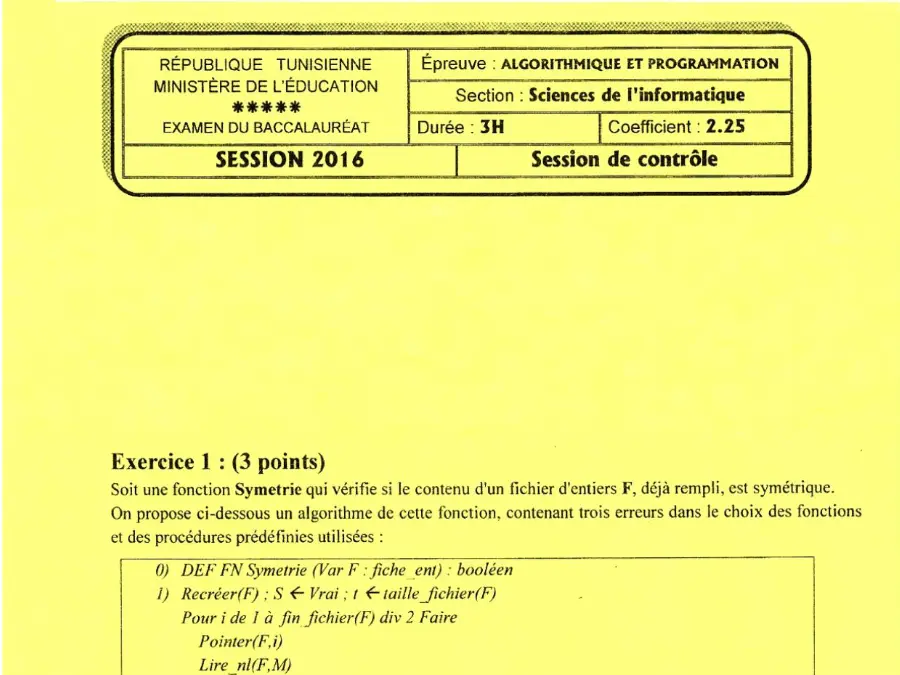 RÉPUBLIQUE TUNISIENNE
MINISTÈRE DE L'ÉDUCATION
*****
EXAMEN DU BACCALAURÉAT

Épreuve : ALGORITHMIQUE ET PROGRAMMATION

Section : Sciences de l'informatique

Durée : 3H

Coefficient : 2.25

SESSION 2016

Session de contrôle

Exercice 1 : (3 points)

Soit une fonction Symetrie qui vérifie si le contenu d'un fichier d'entiers F, déjà rempli, est symétrique. On propose ci-dessous un algorithme de cette fonction, contenant trois erreurs dans le choix des fonctions et des procédures prédéfinies utilisées :

0) DEF FN Symetrie (Var F : fiche_ent) : booléen
1) Recréer(F) ; S ← Vrai ; t ← taille_fichier(F)
Pour i de 1 à fin_fichier(F) div 2 Faire
Pointer(F,i)
Lire_nl(F,M)